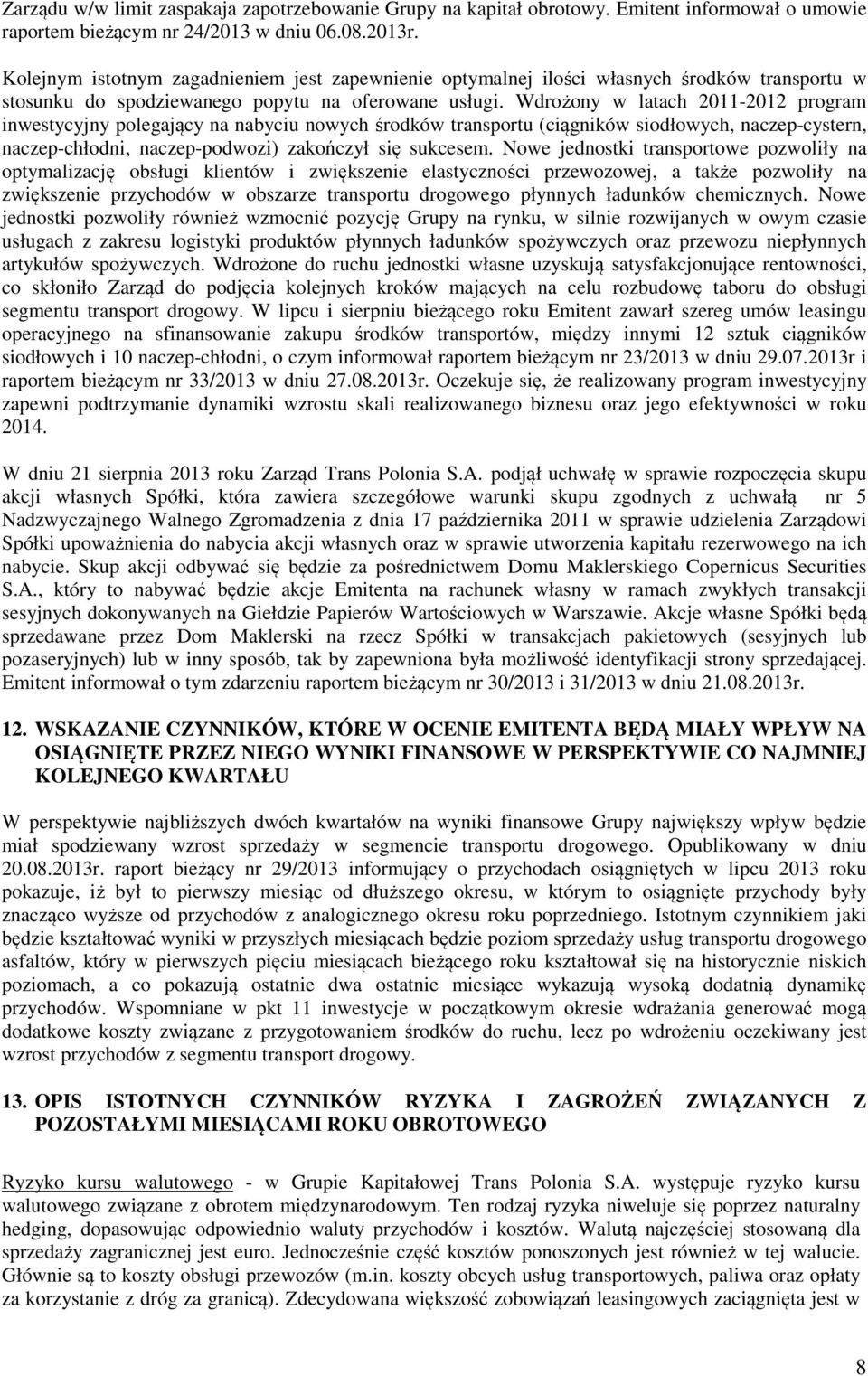 Zarządu w/w limit zaspakaja zapotrzebowanie Grupy na kapitał obrotowy. Emitent informował o umowie raportem bieżącym nr 24/2013 w dniu 06.08.2013r.

Kolejnym istotnym zagadnieniem jest zapewnienie optymalnej ilości własnych środków transportu w stosunku do spodziewanego popytu na oferowane usługi. Wdrożony w latach 2011-2012 program inwestycyjny polegający na nabyciu nowych środków transportu (ciągników siodłowych, naczep-cystern, naczep-chłodni, naczep-podwozi) zakończył się sukcesem. Nowe jednostki transportowe pozwoliły na optymalizację obsługi klientów i zwiększenie elastyczności przewozowej, a także pozwoliły na zwiększenie przychodów w obszarze transportu drogowego płynnych ładunków chemicznych. Nowe jednostki pozwoliły również wzmocnić pozycję Grupy na rynku, w silnie rozwijanych w owym czasie usługach z zakresu logistyki produktów płynnych ładunków spożywczych oraz przewozu niepłynnych artykułów spożywczych. Wdrożone do ruchu jednostki własne uzyskują satysfakcjonujące rentowności, co skłoniło Zarząd do podjęcia kolejnych kroków mających na celu rozbudowę taboru do obsługi segmentu transport drogowy. W lipcu i sierpniu bieżącego roku Emitent zawarł szereg umów leasingu operacyjnego na sfinansowanie zakupu środków transportów, między innymi 12 sztuk ciągników siodłowych i 10 naczep-chłodni, o czym informował raportem bieżącym nr 23/2013 w dniu 29.07.2013r i raportem bieżącym nr 33/2013 w dniu 27.08.2013r. Oczekuje się, że realizowany program inwestycyjny zapewni podtrzymanie dynamiki wzrostu skali realizowanego biznesu oraz jego efektywności w roku 2014.

W dniu 21 sierpnia 2013 roku Zarząd Trans Polonia S.A. podjął uchwałę w sprawie rozpoczęcia skupu akcji własnych Spółki, która zawiera szczegółowe warunki skupu zgodnych z uchwałą nr 5 Nadzwyczajnego Walnego Zgromadzenia z dnia 17 października 2011 w sprawie udzielenia Zarządowi Spółki upoważnienia do nabycia akcji własnych oraz w sprawie utworzenia kapitału rezerwowego na ich nabycie. Skup akcji odbywać się będzie za pośrednictwem Domu Maklerskiego Copernicus Securities S.A., który to nabywać będzie akcje Emitenta na rachunek własny w ramach zwykłych transakcji sesyjnych dokonywanych na Giełdzie Papierów Wartościowych w Warszawie. Akcje własne Spółki będą sprzedawane przez Dom Maklerski na rzecz Spółki w transakcjach pakietowych (sesyjnych lub pozaseryjnych) lub w inny sposób, tak by zapewniona była możliwość identyfikacji strony sprzedającej. Emitent informował o tym zdarzeniu raportem bieżącym nr 30/2013 i 31/2013 w dniu 21.08.2013r.

12. WSKAZANIE CZYNNIKÓW, KTÓRE W OCENIE EMITENTA BĘDĄ MIAŁY WPŁYW NA OSIĄGNIĘTE PRZEZ NIEGO WYNIKI FINANSOWE W PERSPEKTYWIE CO NAJMNIEJ KOLEJNEGO KWARTAŁU

W perspektywie najbliższych dwóch kwartałów na wyniki finansowe Grupy największy wpływ będzie miał spodziewany wzrost sprzedaży w segmencie transportu drogowego. Opublikowany w dniu 20.08.2013r. raport bieżący nr 29/2013 informujący o przychodach osiągniętych w lipcu 2013 roku pokazuje, iż był to pierwszy miesiąc od dłuższego okresu, w którym to osiągnięte przychody były znacząco wyższe od przychodów z analogicznego okresu roku poprzedniego. Istotnym czynnikiem jaki będzie kształtować wyniki w przyszłych miesiącach będzie poziom sprzedaży usług transportu drogowego asfaltów, który w pierwszych pięciu miesiącach bieżącego roku kształtował się na historycznie niskich poziomach, a co pokazują ostatnie dwa ostatnie miesiące wykazują wysoką dodatnią dynamikę przychodów. Wspomniane w pkt 11 inwestycje w początkowym okresie wdrażania generować mogą dodatkowe koszty związane z przygotowaniem środków do ruchu, lecz po wdrożeniu oczekiwany jest wzrost przychodów z segmentu transport drogowy.

13. OPIS ISTOTNYCH CZYNNIKÓW RYZYKA I ZAGROŻEŃ ZWIĄZANYCH Z POZOSTAŁYMI MIESIĄCAMI ROKU OBROTOWEGO

Ryzyko kursu walutowego - w Grupie Kapitałowej Trans Polonia S.A. występuje ryzyko kursu walutowego związane z obrotem międzynarodowym. Ten rodzaj ryzyka niweluje się poprzez naturalny hedging, dopasowując odpowiednio waluty przychodów i kosztów. Walutą najczęściej stosowaną dla sprzedaży zagranicznej jest euro. Jednocześnie część kosztów ponoszonych jest również w tej walucie. Głównie są to koszty obsługi przewozów (m.in. koszty obcych usług transportowych, paliwa oraz opłaty za korzystanie z dróg za granicą). Zdecydowana większość zobowiązań leasingowych zaciągnięta jest w

8